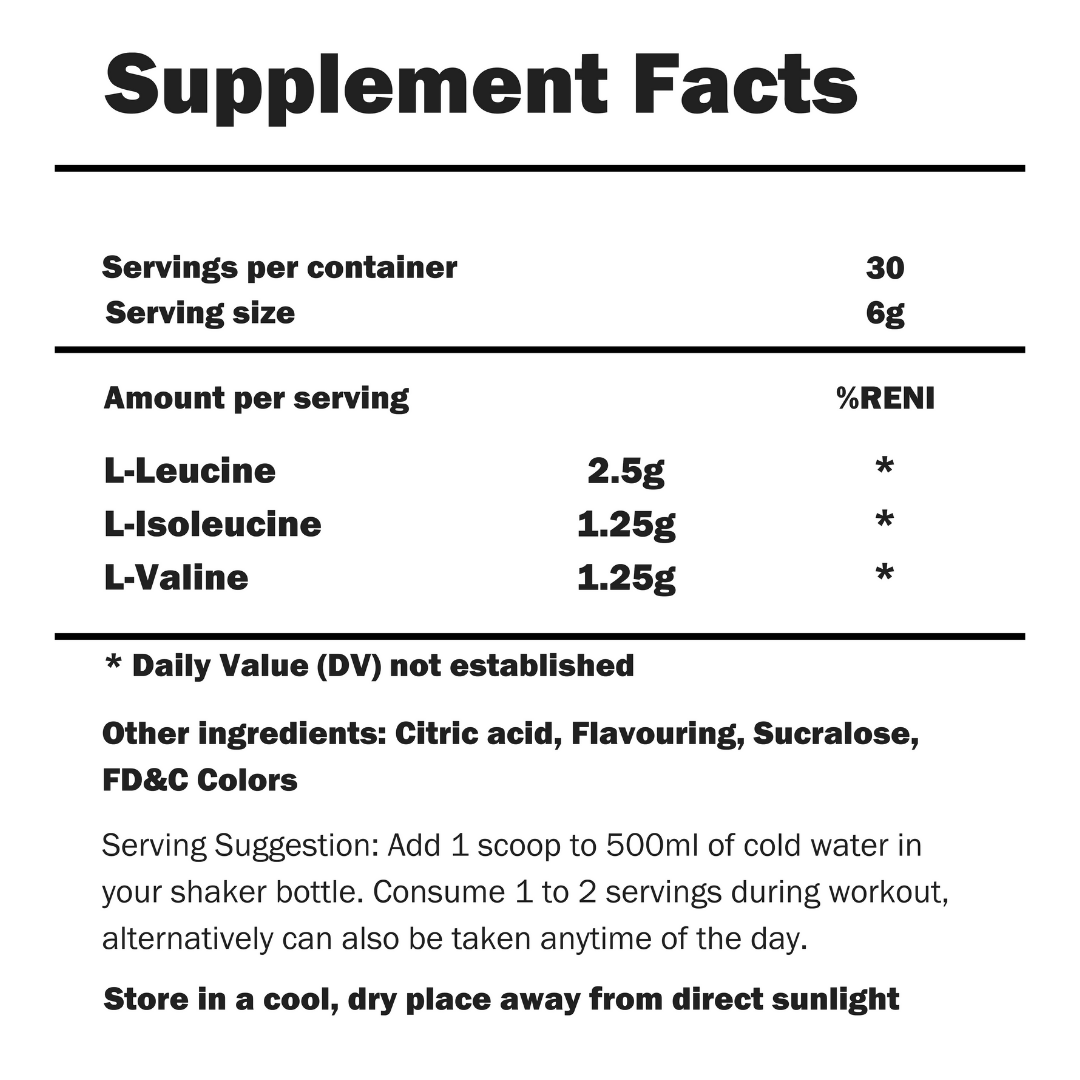 Supplement Facts

Servings per container 30
Serving size 6g

| Amount per serving | | %RENI |
|---|---|---|
| L-Leucine | 2.5g | * |
| L-Isoleucine | 1.25g | * |
| L-Valine | 1.25g | * |

* Daily Value (DV) not established

Other ingredients: Citric acid, Flavouring, Sucralose, FD&C Colors

Serving Suggestion: Add 1 scoop to 500ml of cold water in your shaker bottle. Consume 1 to 2 servings during workout, alternatively can also be taken anytime of the day.

Store in a cool, dry place away from direct sunlight